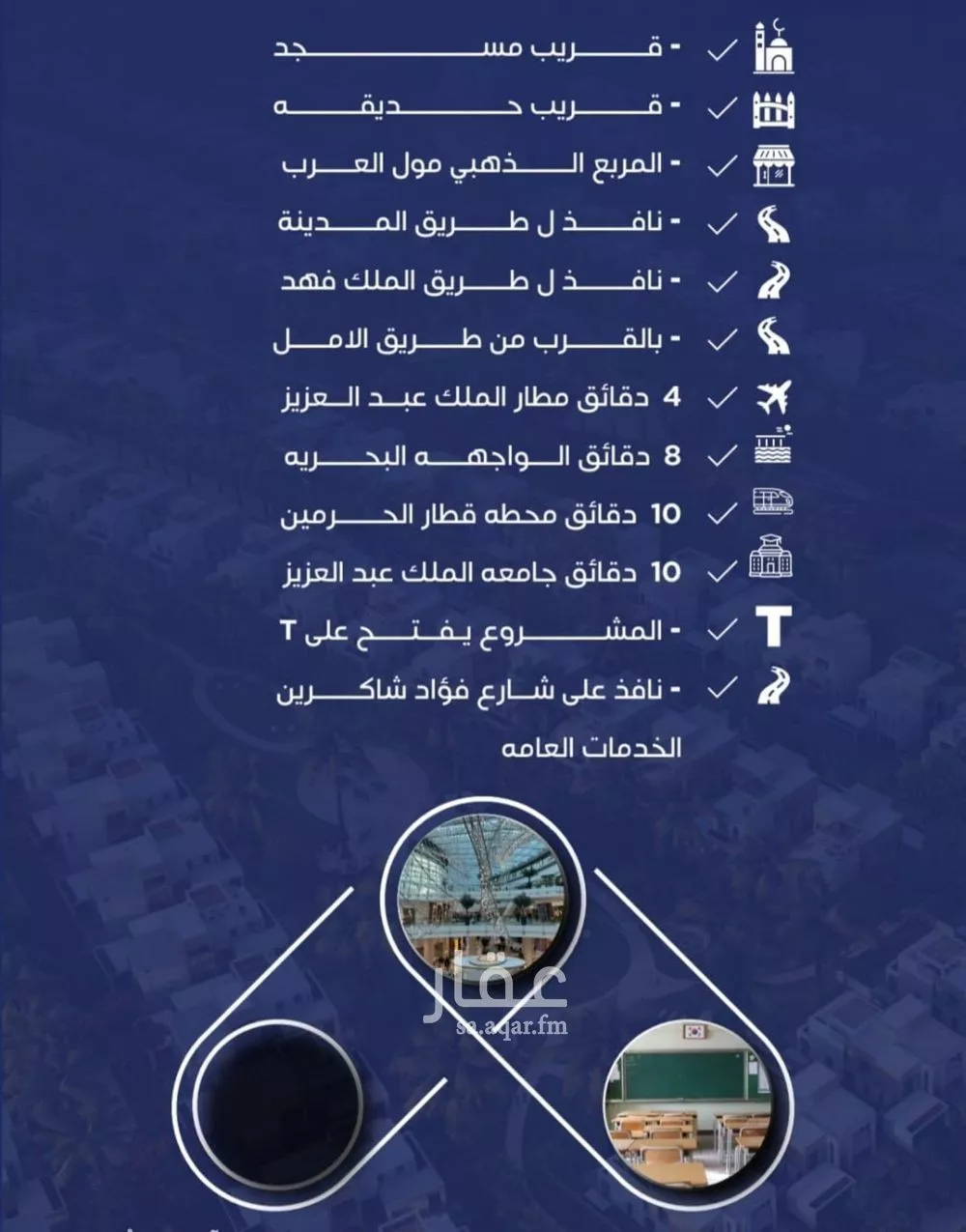 - قريب مسجد
- قريب حديقه
- المربع الذهبي مول العرب
- نافذ ل طريق المدينة
- نافذ ل طريق الملك فهد
- بالقرب من طريق الامل
4 دقائق مطار الملك عبد العزيز
8 دقائق الواجهه البحريه
10 دقائق محطه قطار الحرمين
10 دقائق جامعه الملك عبد العزيز
- المشروع يفتح على T
- نافذ على شارع فؤاد شاكرين

الخدمات العامه

عقار
sa.aqar.fm